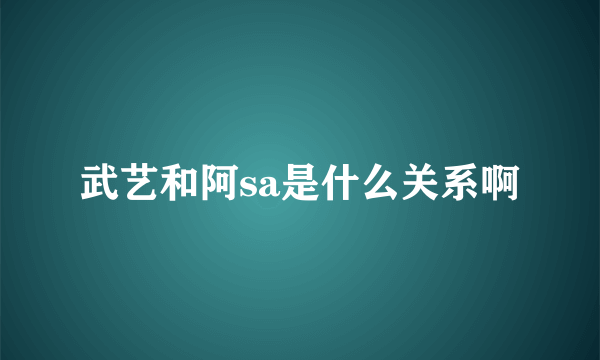 武艺和阿sa是什么关系啊